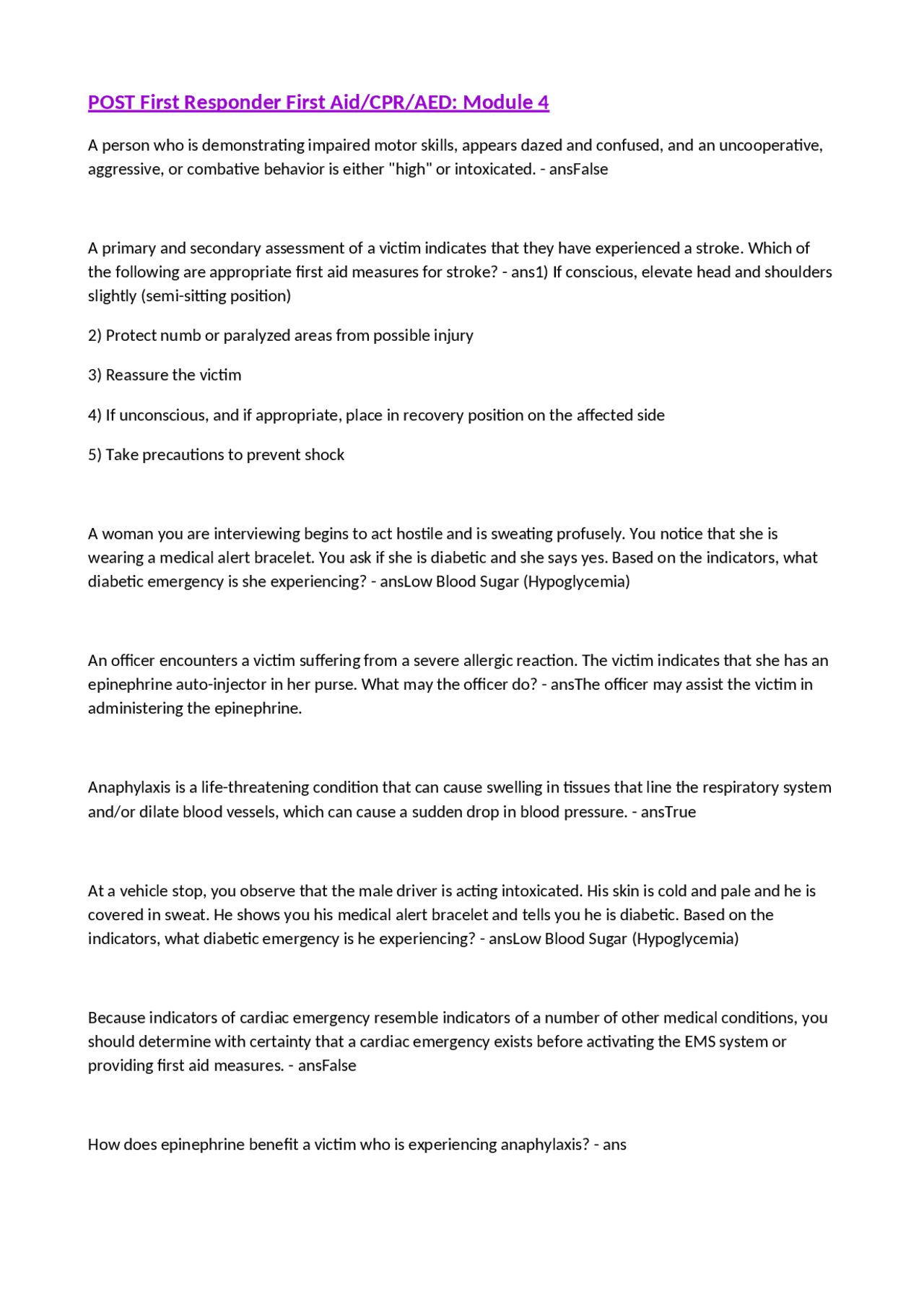 POST First Responder First Aid/CPR/AED: Module 4

A person who is demonstrating impaired motor skills, appears dazed and confused, and an uncooperative, aggressive, or combative behavior is either "high" or intoxicated. - ansFalse

A primary and secondary assessment of a victim indicates that they have experienced a stroke. Which of the following are appropriate first aid measures for stroke? - ans1) If conscious, elevate head and shoulders slightly (semi-sitting position)

2) Protect numb or paralyzed areas from possible injury

3) Reassure the victim

4) If unconscious, and if appropriate, place in recovery position on the affected side

5) Take precautions to prevent shock

A woman you are interviewing begins to act hostile and is sweating profusely. You notice that she is wearing a medical alert bracelet. You ask if she is diabetic and she says yes. Based on the indicators, what diabetic emergency is she experiencing? - ansLow Blood Sugar (Hypoglycemia)

An officer encounters a victim suffering from a severe allergic reaction. The victim indicates that she has an epinephrine auto-injector in her purse. What may the officer do? - ansThe officer may assist the victim in administering the epinephrine.

Anaphylaxis is a life-threatening condition that can cause swelling in tissues that line the respiratory system and/or dilate blood vessels, which can cause a sudden drop in blood pressure. - ansTrue

At a vehicle stop, you observe that the male driver is acting intoxicated. His skin is cold and pale and he is covered in sweat. He shows you his medical alert bracelet and tells you he is diabetic. Based on the indicators, what diabetic emergency is he experiencing? - ansLow Blood Sugar (Hypoglycemia)

Because indicators of cardiac emergency resemble indicators of a number of other medical conditions, you should determine with certainty that a cardiac emergency exists before activating the EMS system or providing first aid measures. - ansFalse

How does epinephrine benefit a victim who is experiencing anaphylaxis? - ans